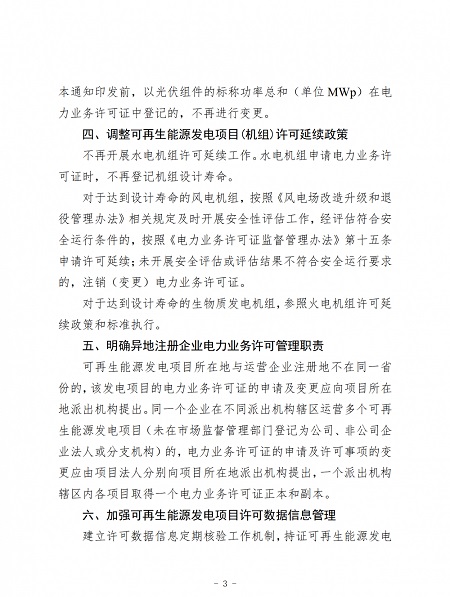 本通知印发前，以光伏组件的标称功率总和（单位 MWp）在电力业务许可证中登记的，不再进行变更。

四、调整可再生能源发电项目(机组)许可延续政策

不再开展水电机组许可延续工作。水电机组申请电力业务许可证时，不再登记机组设计寿命。

对于达到设计寿命的风电机组，按照《风电场改造升级和退役管理办法》相关规定及时开展安全性评估工作，经评估符合安全运行条件的，按照《电力业务许可证监督管理办法》第十五条申请许可延续；未开展安全评估或评估结果不符合安全运行要求的，注销（变更）电力业务许可证。

对于达到设计寿命的生物质发电机组，参照火电机组许可延续政策和标准执行。

五、明确异地注册企业电力业务许可管理职责

可再生能源发电项目所在地与运营企业注册地不在同一省份的，该发电项目的电力业务许可证的申请及变更应向项目所在地派出机构提出。同一个企业在不同派出机构辖区运营多个可再生能源发电项目（未在市场监督管理部门登记为公司、非公司企业法人或分支机构）的，电力业务许可证的申请及许可事项的变更应由项目法人分别向项目所在地派出机构提出，一个派出机构辖区内各项目取得一个电力业务许可证正本和副本。

六、加强可再生能源发电项目许可数据信息管理

建立许可数据信息定期核验工作机制，持证可再生能源发电

- 3 -